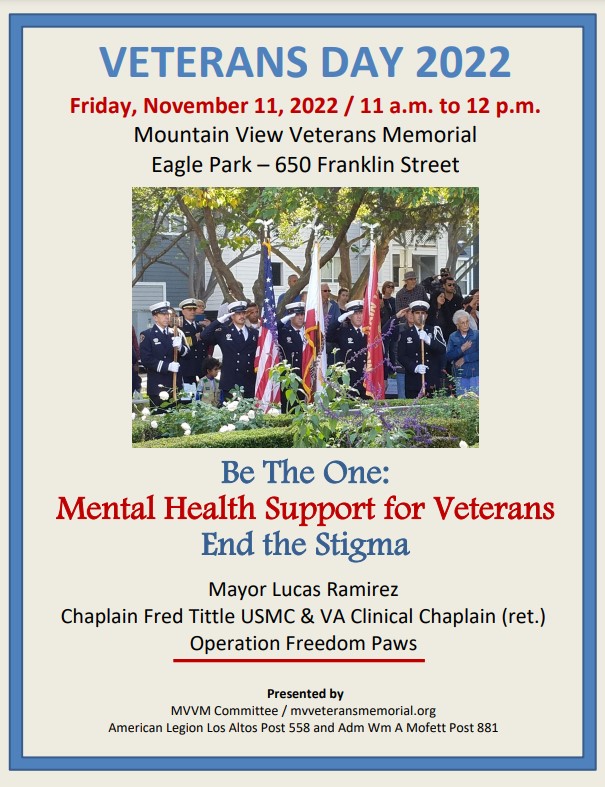 VETERANS DAY 2022

Friday, November 11, 2022 / 11 a.m. to 12 p.m.

Mountain View Veterans Memorial
Eagle Park – 650 Franklin Street

Be The One:
Mental Health Support for Veterans
End the Stigma

Mayor Lucas Ramirez
Chaplain Fred Tittle USMC & VA Clinical Chaplain (ret.)
Operation Freedom Paws

Presented by
MVVM Committee / mvveteransmemorial.org
American Legion Los Altos Post 558 and Adm Wm A Mofett Post 881